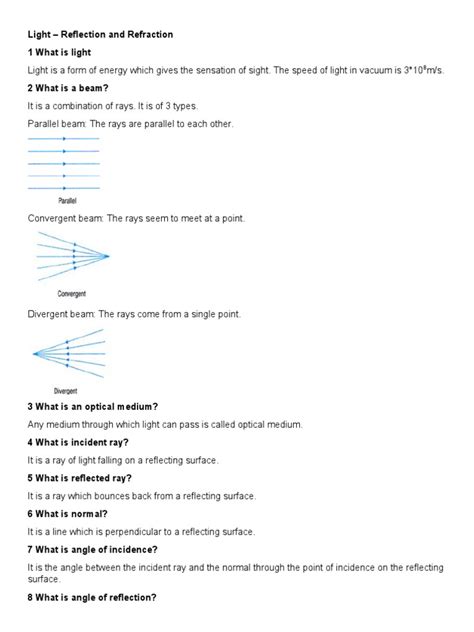 Light – Reflection and Refraction

1 What is light

Light is a form of energy which gives the sensation of sight. The speed of light in vacuum is $3*10^8$m/s.

2 What is a beam?

It is a combination of rays. It is of 3 types.

Parallel beam: The rays are parallel to each other.

Parallel

Convergent beam: The rays seem to meet at a point.

Convergent

Divergent beam: The rays come from a single point.

Divergent

3 What is an optical medium?

Any medium through which light can pass is called optical medium.

4 What is incident ray?

It is a ray of light falling on a reflecting surface.

5 What is reflected ray?

It is a ray which bounces back from a reflecting surface.

6 What is normal?

It is a line which is perpendicular to a reflecting surface.

7 What is angle of incidence?

It is the angle between the incident ray and the normal through the point of incidence on the reflecting surface.

8 What is angle of reflection?